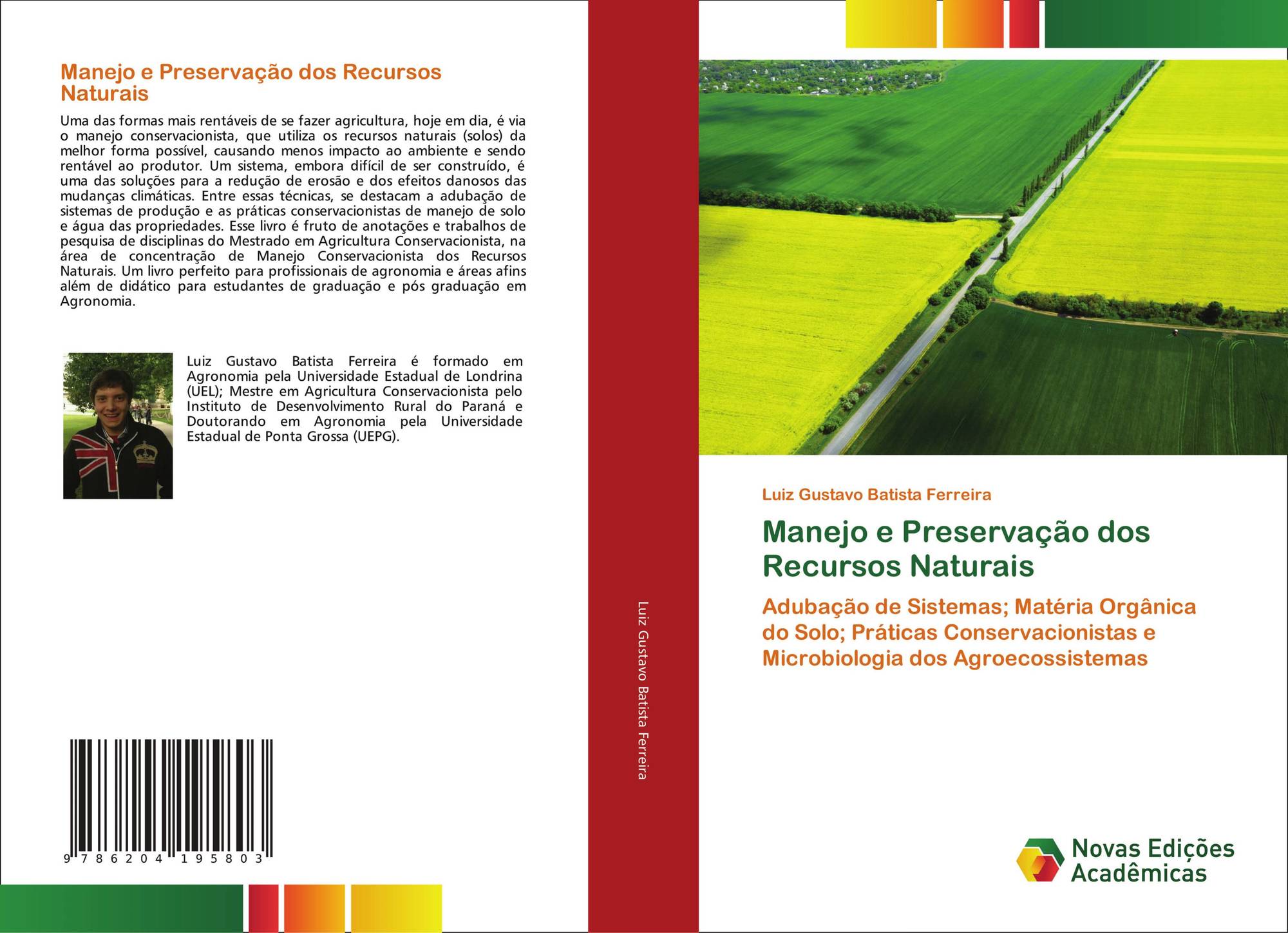 Manejo e Preservação dos Recursos Naturais

Uma das formas mais rentáveis de se fazer agricultura, hoje em dia, é via o manejo conservacionista, que utiliza os recursos naturais (solos) da melhor forma possível, causando menos impacto ao ambiente e sendo rentável ao produtor. Um sistema, embora difícil de ser construído, é uma das soluções para a redução de erosão e dos efeitos danosos das mudanças climáticas. Entre essas técnicas, se destacam a adubação de sistemas de produção e as práticas conservacionistas de manejo de solo e água das propriedades. Esse livro é fruto de anotações e trabalhos de pesquisa de disciplinas do Mestrado em Agricultura Conservacionista, na área de concentração de Manejo Conservacionista dos Recursos Naturais. Um livro perfeito para profissionais de agronomia e áreas afins além de didático para estudantes de graduação e pós graduação em Agronomia.

Luiz Gustavo Batista Ferreira é formado em Agronomia pela Universidade Estadual de Londrina (UEL); Mestre em Agricultura Conservacionista pelo Instituto de Desenvolvimento Rural do Paraná e Doutorando em Agronomia pela Universidade Estadual de Ponta Grossa (UEPG).

9 786204 195803

Luiz Gustavo Batista Ferreira

Luiz Gustavo Batista Ferreira

Manejo e Preservação dos Recursos Naturais

Adubação de Sistemas; Matéria Orgânica do Solo; Práticas Conservacionistas e Microbiologia dos Agroecossistemas

Novas Edições Acadêmicas